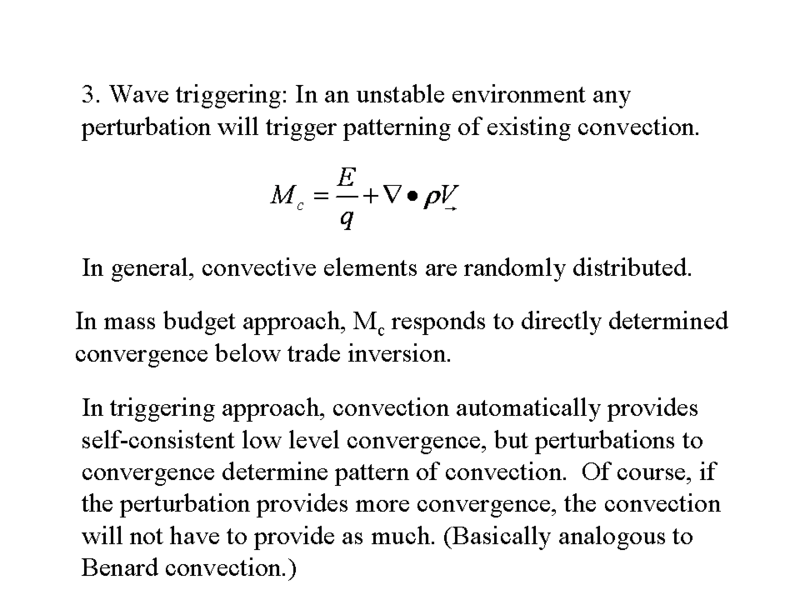 3. Wave triggering: In an unstable environment any perturbation will trigger patterning of existing convection.

$M_c = \frac{E}{q} + \nabla \bullet \rho \underset{\rightarrow}{V}$

In general, convective elements are randomly distributed.

In mass budget approach, $M_c$ responds to directly determined convergence below trade inversion.

In triggering approach, convection automatically provides self-consistent low level convergence, but perturbations to convergence determine pattern of convection. Of course, if the perturbation provides more convergence, the convection will not have to provide as much. (Basically analogous to Benard convection.)